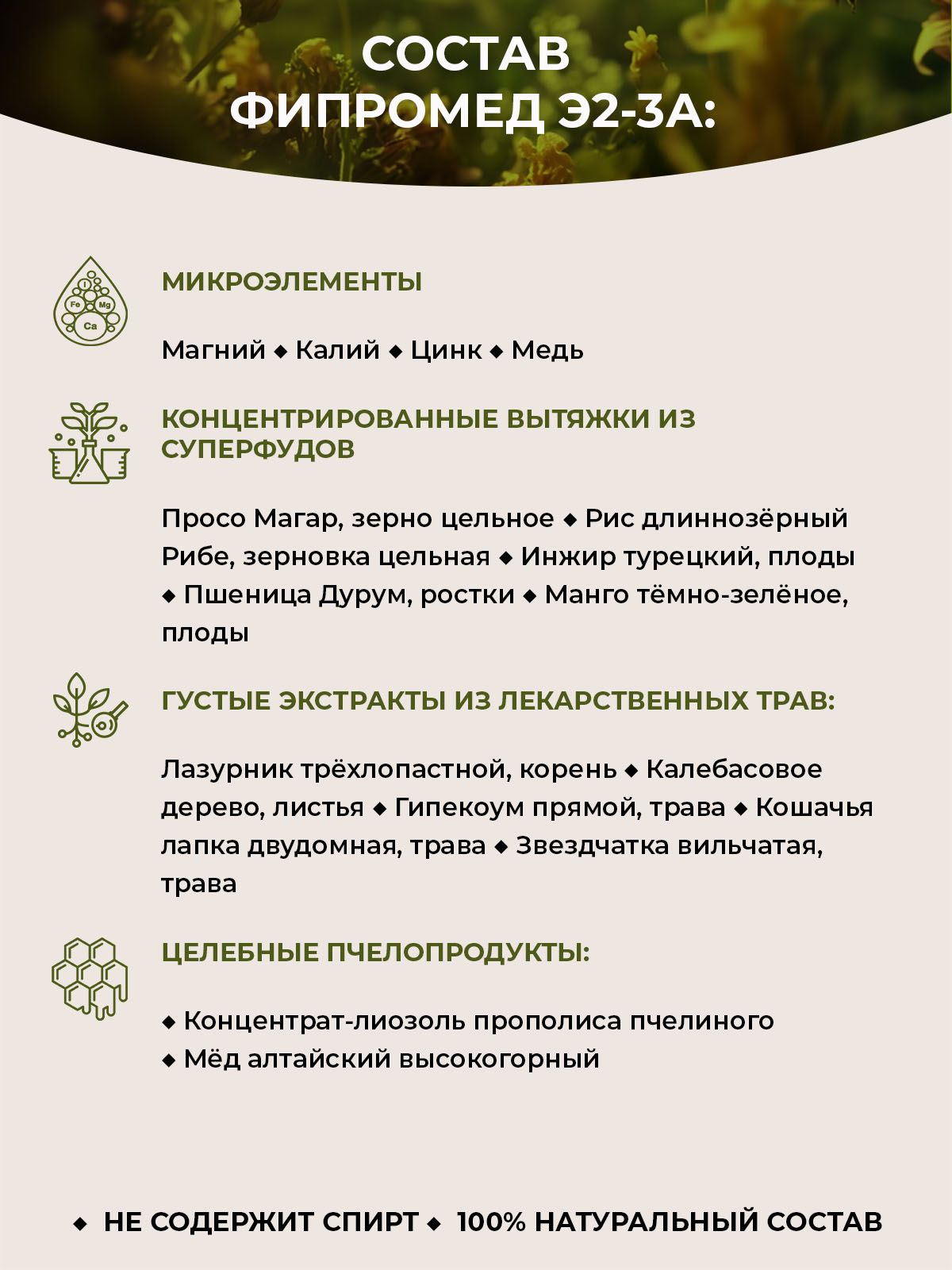 СОСТАВ
ФИПРОМЕД Э2-3А:

I Fe Mg Ca

МИКРОЭЛЕМЕНТЫ

Магний ◆ Калий ◆ Цинк ◆ Медь

КОНЦЕНТРИРОВАННЫЕ ВЫТЯЖКИ ИЗ СУПЕРФУДОВ

Просо Магар, зерно цельное ◆ Рис длиннозёрный Рибе, зерновка цельная ◆ Инжир турецкий, плоды ◆ Пшеница Дурум, ростки ◆ Манго тёмно-зелёное, плоды

ГУСТЫЕ ЭКСТРАКТЫ ИЗ ЛЕКАРСТВЕННЫХ ТРАВ:

Лазурник трёхлопастной, корень ◆ Калебасовое дерево, листья ◆ Гипекоум прямой, трава ◆ Кошачья лапка двудомная, трава ◆ Звездчатка вильчатая, трава

ЦЕЛЕБНЫЕ ПЧЕЛОПРОДУКТЫ:

◆ Концентрат-лиозоль прополиса пчелиного
◆ Мёд алтайский высокогорный

◆ НЕ СОДЕРЖИТ СПИРТ ◆ 100% НАТУРАЛЬНЫЙ СОСТАВ